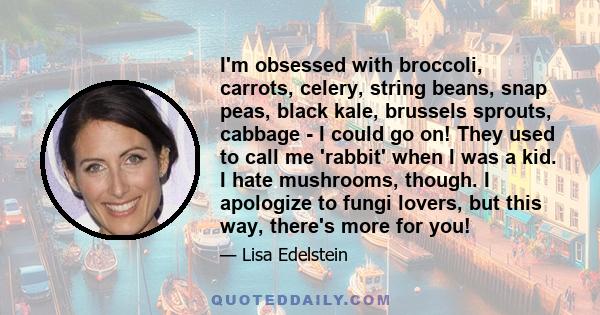 I'm obsessed with broccoli, carrots, celery, string beans, snap peas, black kale, brussels sprouts, cabbage - I could go on! They used to call me 'rabbit' when I was a kid. I hate mushrooms, though. I apologize to fungi lovers, but this way, there's more for you!

— Lisa Edelstein

QUOTEDDAILY.COM